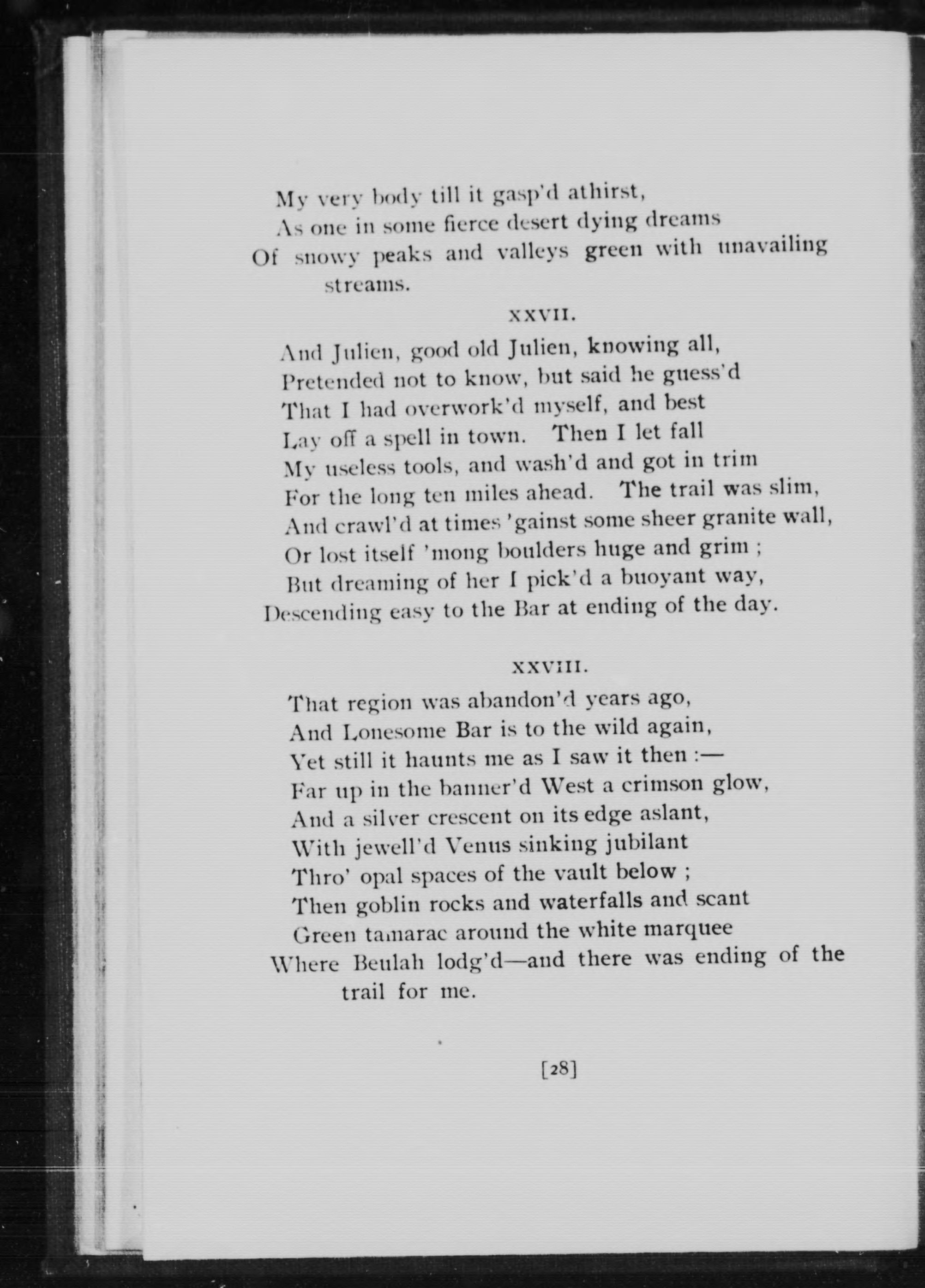 My very body till it gasp'd athirst,
As one in some fierce desert dying dreams
Of snowy peaks and valleys green with unavailing streams.

XXVII.

And Julien, good old Julien, knowing all,
Pretended not to know, but said he guess'd
That I had overwork'd myself, and best
Lay off a spell in town. Then I let fall
My useless tools, and wash'd and got in trim
For the long ten miles ahead. The trail was slim,
And crawl'd at times 'gainst some sheer granite wall,
Or lost itself 'mong boulders huge and grim ;
But dreaming of her I pick'd a buoyant way,
Descending easy to the Bar at ending of the day.

XXVIII.

That region was abandon'd years ago,
And Lonesome Bar is to the wild again,
Yet still it haunts me as I saw it then :—
Far up in the banner'd West a crimson glow,
And a silver crescent on its edge aslant,
With jewell'd Venus sinking jubilant
Thro' opal spaces of the vault below ;
Then goblin rocks and waterfalls and scant
Green tamarac around the white marquee
Where Beulah lodg'd—and there was ending of the trail for me.

[28]